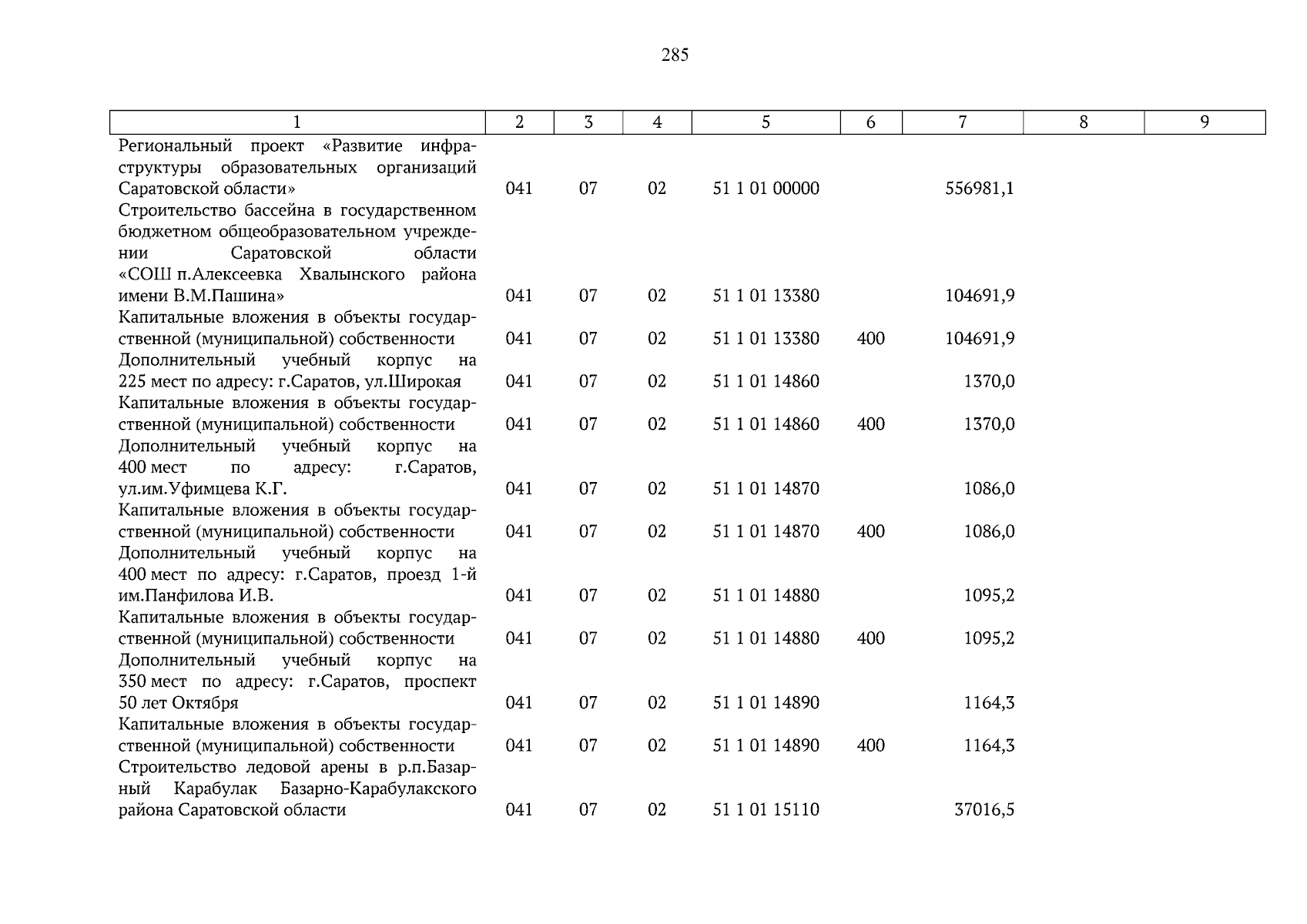 285

| 1 | 2 | 3 | 4 | 5 | 6 | 7 | 8 | 9 |
|---|---|---|---|---|---|---|---|---|
| Региональный проект «Развитие инфраструктуры образовательных организаций Саратовской области» | 041 | 07 | 02 | 51 1 01 00000 | | 556981,1 | | |
| Строительство бассейна в государственном бюджетном общеобразовательном учреждении Саратовской области «СОШ п.Алексеевка Хвалынского района имени В.М.Пашина» | 041 | 07 | 02 | 51 1 01 13380 | | 104691,9 | | |
| Капитальные вложения в объекты государственной (муниципальной) собственности | 041 | 07 | 02 | 51 1 01 13380 | 400 | 104691,9 | | |
| Дополнительный учебный корпус на 225 мест по адресу: г.Саратов, ул.Широкая | 041 | 07 | 02 | 51 1 01 14860 | | 1370,0 | | |
| Капитальные вложения в объекты государственной (муниципальной) собственности | 041 | 07 | 02 | 51 1 01 14860 | 400 | 1370,0 | | |
| Дополнительный учебный корпус на 400 мест по адресу: г.Саратов, ул.им.Уфимцева К.Г. | 041 | 07 | 02 | 51 1 01 14870 | | 1086,0 | | |
| Капитальные вложения в объекты государственной (муниципальной) собственности | 041 | 07 | 02 | 51 1 01 14870 | 400 | 1086,0 | | |
| Дополнительный учебный корпус на 400 мест по адресу: г.Саратов, проезд 1-й им.Панфилова И.В. | 041 | 07 | 02 | 51 1 01 14880 | | 1095,2 | | |
| Капитальные вложения в объекты государственной (муниципальной) собственности | 041 | 07 | 02 | 51 1 01 14880 | 400 | 1095,2 | | |
| Дополнительный учебный корпус на 350 мест по адресу: г.Саратов, проспект 50 лет Октября | 041 | 07 | 02 | 51 1 01 14890 | | 1164,3 | | |
| Капитальные вложения в объекты государственной (муниципальной) собственности | 041 | 07 | 02 | 51 1 01 14890 | 400 | 1164,3 | | |
| Строительство ледовой арены в р.п.Базарный Карабулак Базарно-Карабулакского района Саратовской области | 041 | 07 | 02 | 51 1 01 15110 | | 37016,5 | | |